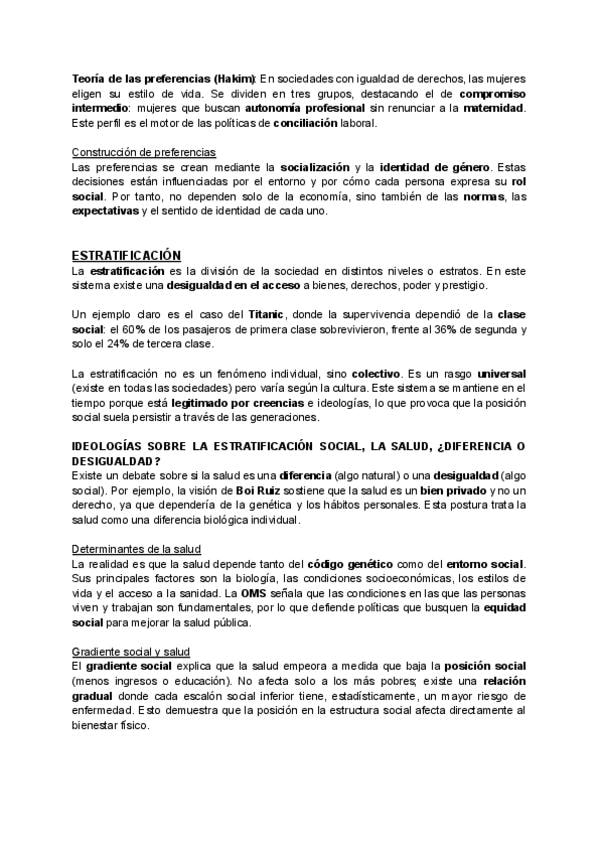 Teoría de las preferencias (Hakim): En sociedades con igualdad de derechos, las mujeres eligen su estilo de vida. Se dividen en tres grupos, destacando el de compromiso intermedio: mujeres que buscan autonomía profesional sin renunciar a la maternidad. Este perfil es el motor de las políticas de conciliación laboral.

Construcción de preferencias
Las preferencias se crean mediante la socialización y la identidad de género. Estas decisiones están influenciadas por el entorno y por cómo cada persona expresa su rol social. Por tanto, no dependen solo de la economía, sino también de las normas, las expectativas y el sentido de identidad de cada uno.

ESTRATIFICACIÓN
La estratificación es la división de la sociedad en distintos niveles o estratos. En este sistema existe una desigualdad en el acceso a bienes, derechos, poder y prestigio.

Un ejemplo claro es el caso del Titanic, donde la supervivencia dependió de la clase social: el 60% de los pasajeros de primera clase sobrevivieron, frente al 36% de segunda y solo el 24% de tercera clase.

La estratificación no es un fenómeno individual, sino colectivo. Es un rasgo universal (existe en todas las sociedades) pero varía según la cultura. Este sistema se mantiene en el tiempo porque está legitimado por creencias e ideologías, lo que provoca que la posición social suela persistir a través de las generaciones.

IDEOLOGÍAS SOBRE LA ESTRATIFICACIÓN SOCIAL, LA SALUD, ¿DIFERENCIA O DESIGUALDAD?
Existe un debate sobre si la salud es una diferencia (algo natural) o una desigualdad (algo social). Por ejemplo, la visión de Boi Ruiz sostiene que la salud es un bien privado y no un derecho, ya que dependería de la genética y los hábitos personales. Esta postura trata la salud como una diferencia biológica individual.

Determinantes de la salud
La realidad es que la salud depende tanto del código genético como del entorno social. Sus principales factores son la biología, las condiciones socioeconómicas, los estilos de vida y el acceso a la sanidad. La OMS señala que las condiciones en las que las personas viven y trabajan son fundamentales, por lo que defiende políticas que busquen la equidad social para mejorar la salud pública.

Gradiente social y salud
El gradiente social explica que la salud empeora a medida que baja la posición social (menos ingresos o educación). No afecta solo a los más pobres; existe una relación gradual donde cada escalón social inferior tiene, estadísticamente, un mayor riesgo de enfermedad. Esto demuestra que la posición en la estructura social afecta directamente al bienestar físico.